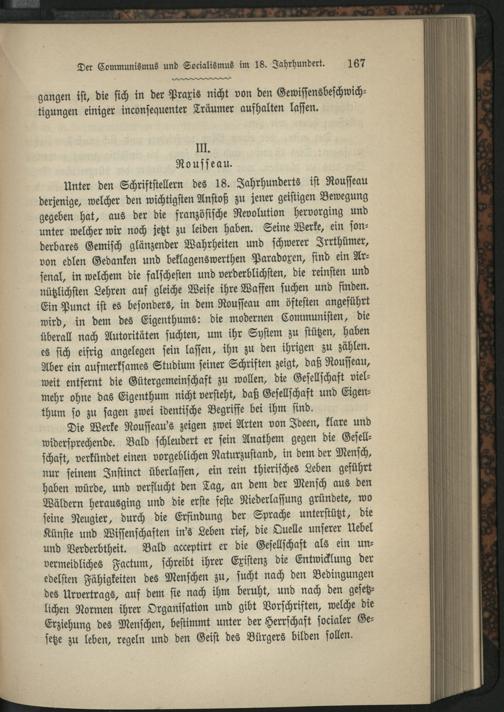 Der Communismus und Socialismus im 18. Jahrhundert. 167

gangen ist, die sich in der Praxis nicht von den Gewissensbeschwichtigungen einiger inconsequenter Träumer aufhalten lassen.

III.
Rousseau.

Unter den Schriftstellern des 18. Jahrhunderts ist Rousseau derjenige, welcher den wichtigsten Anstoß zu jener geistigen Bewegung gegeben hat, aus der die französische Revolution hervorging und unter welcher wir noch jetzt zu leiden haben. Seine Werke, ein sonderbares Gemisch glänzender Wahrheiten und schwerer Irrthümer, von edlen Gedanken und beklagenswerthen Paradoxen, sind ein Arsenal, in welchem die falschesten und verderblichsten, die reinsten und nützlichsten Lehren auf gleiche Weise ihre Waffen suchen und finden. Ein Punct ist es besonders, in dem Rousseau am öftesten angeführt wird, in dem des Eigenthums: die modernen Communisten, die überall nach Autoritäten suchten, um ihr System zu stützen, haben es sich eifrig angelegen sein lassen, ihn zu den ihrigen zu zählen. Aber ein aufmerksames Studium seiner Schriften zeigt, daß Rousseau, weit entfernt die Gütergemeinschaft zu wollen, die Gesellschaft vielmehr ohne das Eigenthum nicht versteht, daß Gesellschaft und Eigenthum so zu sagen zwei identische Begriffe bei ihm sind.

Die Werke Rousseau's zeigen zwei Arten von Ideen, klare und widersprechende. Bald schleudert er sein Anathem gegen die Gesellschaft, verkündet einen vorgeblichen Naturzustand, in dem der Mensch, nur seinem Instinct überlassen, ein rein thierisches Leben geführt haben würde, und verflucht den Tag, an dem der Mensch aus den Wäldern herausging und die erste feste Niederlassung gründete, wo seine Neugier, durch die Erfindung der Sprache unterstützt, die Künste und Wissenschaften in's Leben rief, die Quelle unserer Uebel und Verderbtheit. Bald acceptirt er die Gesellschaft als ein unvermeidliches Factum, schreibt ihrer Existenz die Entwicklung der edelsten Fähigkeiten des Menschen zu, sucht nach den Bedingungen des Urvertrags, auf dem sie nach ihm beruht, und nach den gesetzlichen Normen ihrer Organisation und gibt Vorschriften, welche die Erziehung des Menschen, bestimmt unter der Herrschaft socialer Gesetze zu leben, regeln und den Geist des Bürgers bilden sollen.